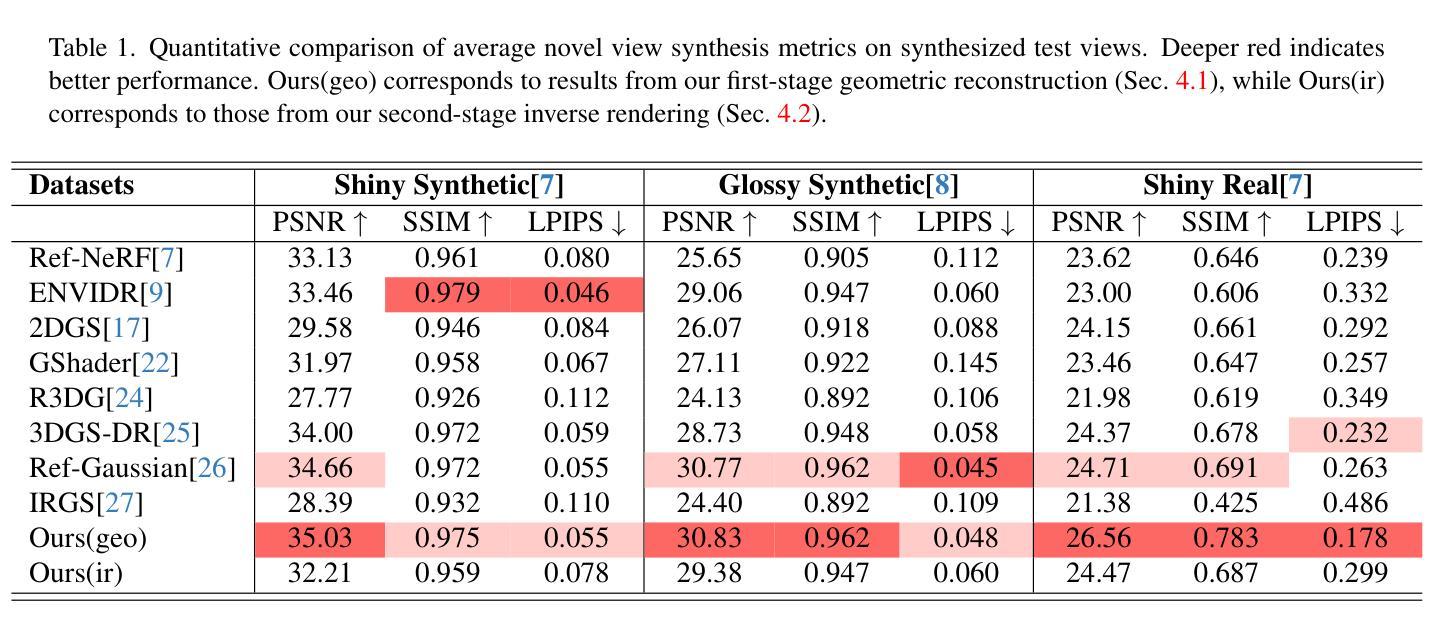 Table 1. Quantitative comparison of average novel view synthesis metrics on synthesized test views. Deeper red indicates better performance. Ours(geo) corresponds to results from our first-stage geometric reconstruction (Sec. 4.1), while Ours(ir) corresponds to those from our second-stage inverse rendering (Sec. 4.2).

| Datasets | Shiny Synthetic[7] | | | Glossy Synthetic[8] | | | Shiny Real[7] | | |
|---|---|---|---|---|---|---|---|---|---|
| | PSNR ↑ | SSIM ↑ | LPIPS ↓ | PSNR ↑ | SSIM ↑ | LPIPS ↓ | PSNR ↑ | SSIM ↑ | LPIPS ↓ |
| Ref-NeRF[7] | 33.13 | 0.961 | 0.080 | 25.65 | 0.905 | 0.112 | 23.62 | 0.646 | 0.239 |
| ENVIDR[9] | 33.46 | 0.979 | 0.046 | 29.06 | 0.947 | 0.060 | 23.00 | 0.606 | 0.332 |
| 2DGS[17] | 29.58 | 0.946 | 0.084 | 26.07 | 0.918 | 0.088 | 24.15 | 0.661 | 0.292 |
| GShader[22] | 31.97 | 0.958 | 0.067 | 27.11 | 0.922 | 0.145 | 23.46 | 0.647 | 0.257 |
| R3DG[24] | 27.77 | 0.926 | 0.112 | 24.13 | 0.892 | 0.106 | 21.98 | 0.619 | 0.349 |
| 3DGS-DR[25] | 34.00 | 0.972 | 0.059 | 28.73 | 0.948 | 0.058 | 24.37 | 0.678 | 0.232 |
| Ref-Gaussian[26] | 34.66 | 0.972 | 0.055 | 30.77 | 0.962 | 0.045 | 24.71 | 0.691 | 0.263 |
| IRGS[27] | 28.39 | 0.932 | 0.110 | 24.40 | 0.892 | 0.109 | 21.38 | 0.425 | 0.486 |
| Ours(geo) | 35.03 | 0.975 | 0.055 | 30.83 | 0.962 | 0.048 | 26.56 | 0.783 | 0.178 |
| Ours(ir) | 32.21 | 0.959 | 0.078 | 29.38 | 0.947 | 0.060 | 24.47 | 0.687 | 0.299 |